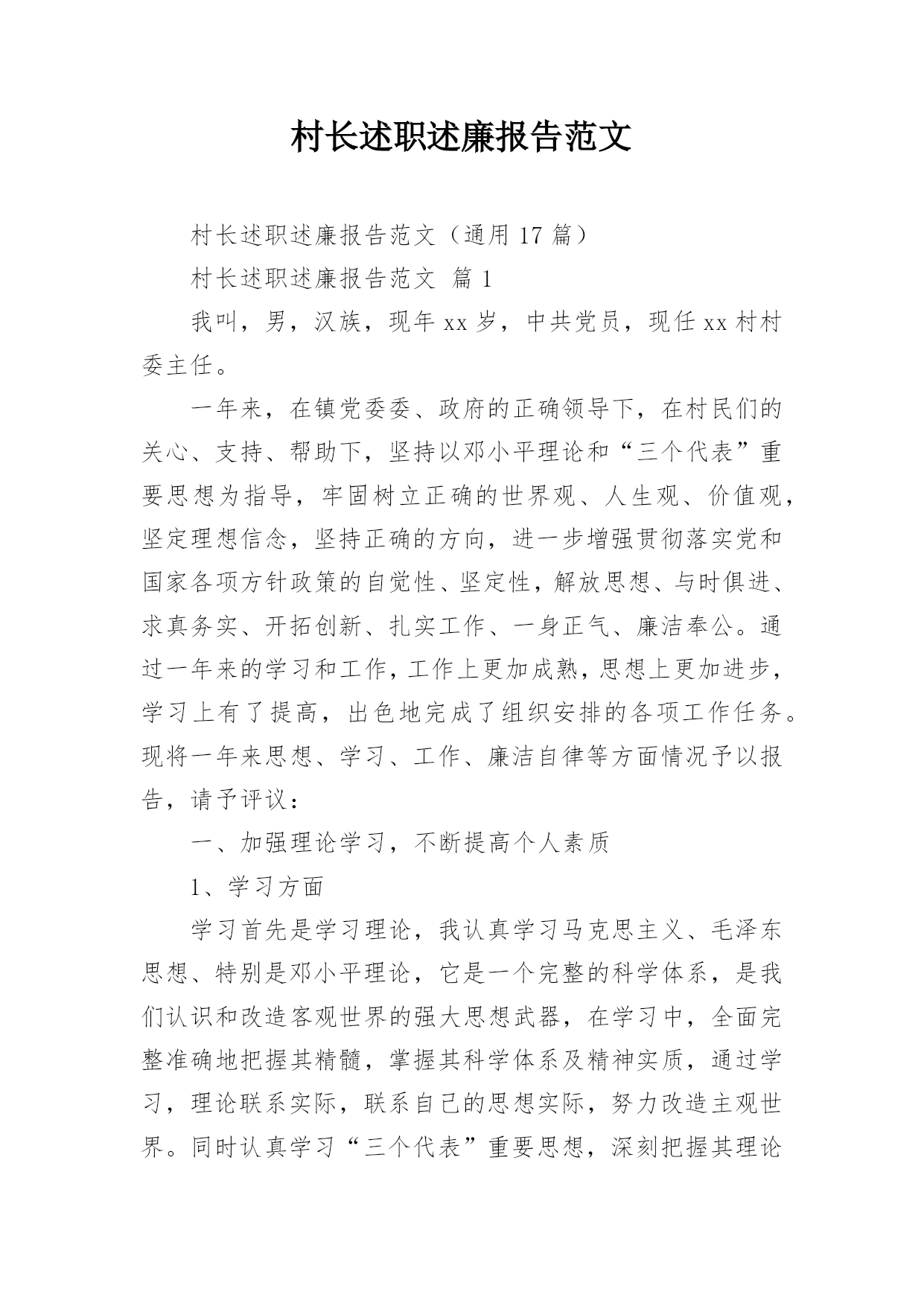 村长述职述廉报告范文

村长述职述廉报告范文（通用 17 篇）

村长述职述廉报告范文 篇 1

我叫，男，汉族，现年 xx 岁，中共党员，现任 xx 村村委主任。

一年来，在镇党委委、政府的正确领导下，在村民们的关心、支持、帮助下，坚持以邓小平理论和“三个代表”重要思想为指导，牢固树立正确的世界观、人生观、价值观，坚定理想信念，坚持正确的方向，进一步增强贯彻落实党和国家各项方针政策的自觉性、坚定性，解放思想、与时俱进、求真务实、开拓创新、扎实工作、一身正气、廉洁奉公。通过一年来的学习和工作，工作上更加成熟，思想上更加进步，学习上有了提高，出色地完成了组织安排的各项工作任务。现将一年来思想、学习、工作、廉洁自律等方面情况予以报告，请予评议：

一、加强理论学习，不断提高个人素质

1、学习方面

学习首先是学习理论，我认真学习马克思主义、毛泽东思想、特别是邓小平理论，它是一个完整的科学体系，是我们认识和改造客观世界的强大思想武器，在学习中，全面完整准确地把握其精髓，掌握其科学体系及精神实质，通过学习，理论联系实际，联系自己的思想实际，努力改造主观世界。同时认真学习“三个代表”重要思想，深刻把握其理论